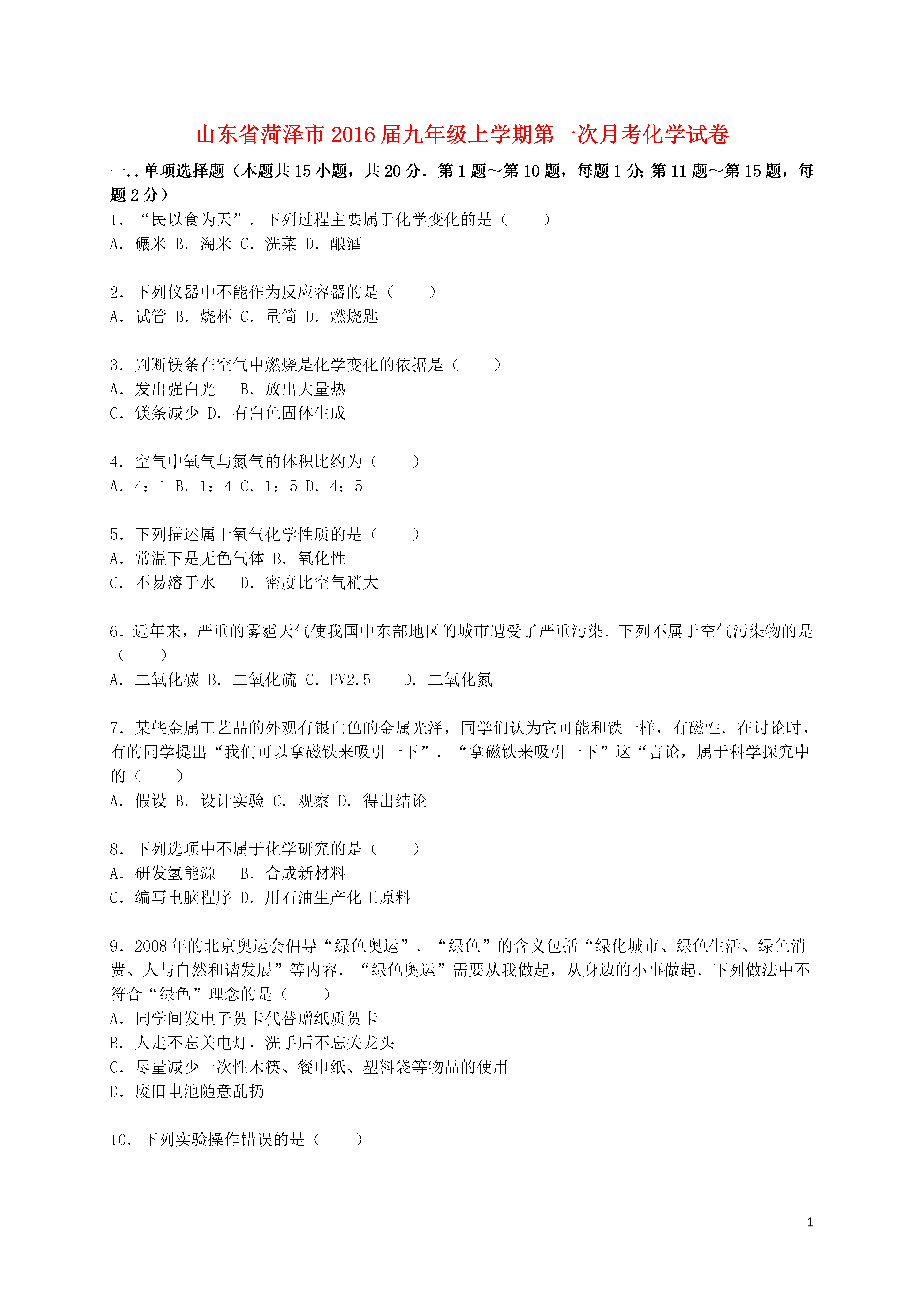 山东省菏泽市2016届九年级上学期第一次月考化学试卷

一..单项选择题（本题共15小题，共20分．第1题~第10题，每题1分;第11题~第15题，每题2分）

1．“民以食为天”．下列过程主要属于化学变化的是（　　）
A．碾米 B．淘米 C．洗菜 D．酿酒

2．下列仪器中不能作为反应容器的是（　　）
A．试管 B．烧杯 C．量筒 D．燃烧匙

3．判断镁条在空气中燃烧是化学变化的依据是（　　）
A．发出强白光　 B．放出大量热
C．镁条减少 D．有白色固体生成

4．空气中氧气与氮气的体积比约为（　　）
A．4：1 B．1：4 C．1：5 D．4：5

5．下列描述属于氧气化学性质的是（　　）
A．常温下是无色气体 B．氧化性
C．不易溶于水　 D．密度比空气稍大

6．近年来，严重的雾霾天气使我国中东部地区的城市遭受了严重污染．下列不属于空气污染物的是（　　）
A．二氧化碳 B．二氧化硫 C．PM2.5　 D．二氧化氮

7．某些金属工艺品的外观有银白色的金属光泽，同学们认为它可能和铁一样，有磁性．在讨论时，有的同学提出“我们可以拿磁铁来吸引一下”．“拿磁铁来吸引一下”这“言论，属于科学探究中的（　　）
A．假设 B．设计实验 C．观察 D．得出结论

8．下列选项中不属于化学研究的是（　　）
A．研发氢能源　 B．合成新材料
C．编写电脑程序 D．用石油生产化工原料

9．2008年的北京奥运会倡导“绿色奥运”．“绿色”的含义包括“绿化城市、绿色生活、绿色消费、人与自然和谐发展”等内容．“绿色奥运”需要从我做起，从身边的小事做起．下列做法中不符合“绿色”理念的是（　　）
A．同学间发电子贺卡代替赠纸质贺卡
B．人走不忘关电灯，洗手后不忘关龙头
C．尽量减少一次性木筷、餐巾纸、塑料袋等物品的使用
D．废旧电池随意乱扔

10．下列实验操作错误的是（　　）

1